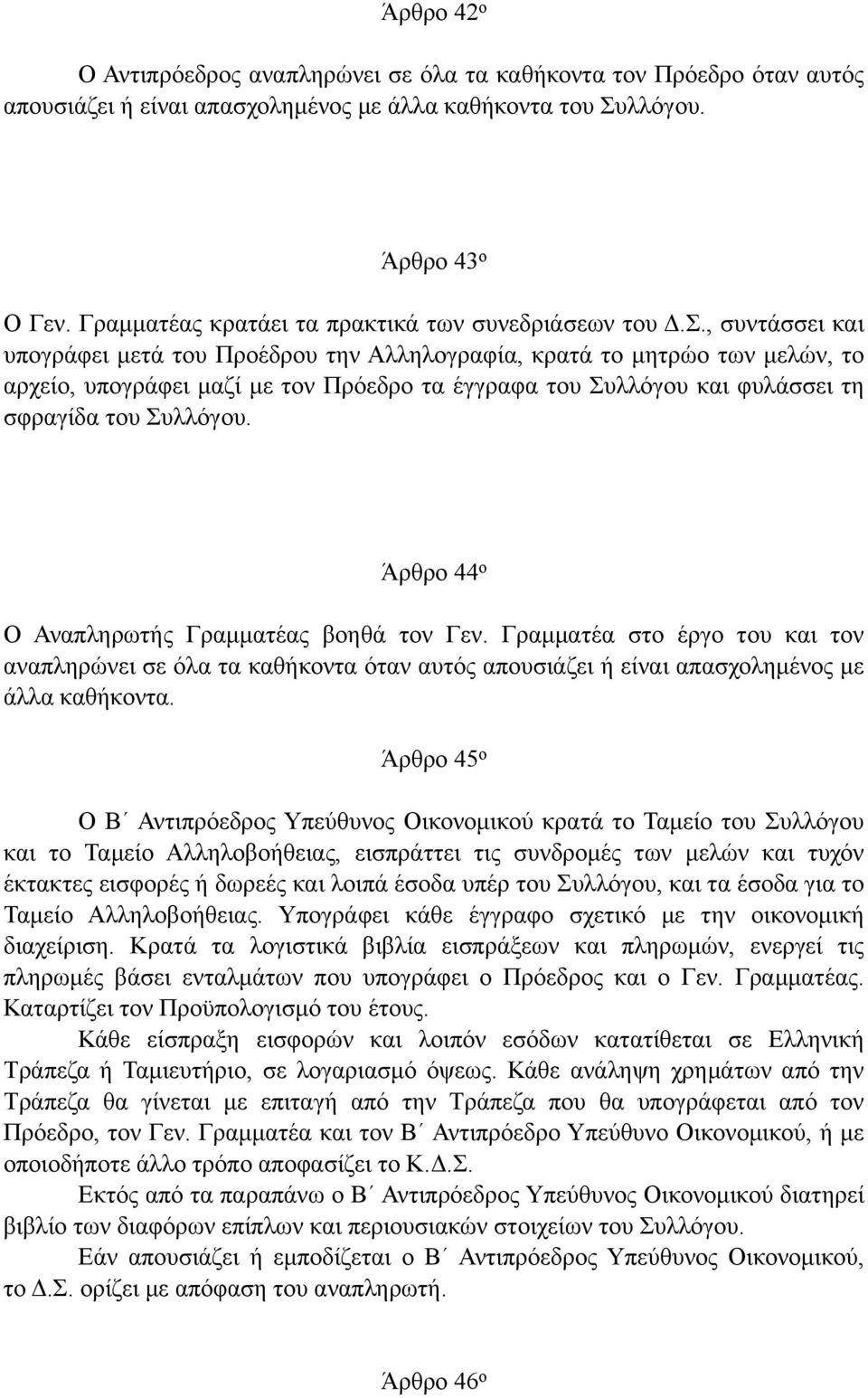 Άρθρο 42ο

Ο Αντιπρόεδρος αναπληρώνει σε όλα τα καθήκοντα τον Πρόεδρο όταν αυτός απουσιάζει ή είναι απασχολημένος με άλλα καθήκοντα του Συλλόγου.

Άρθρο 43ο

Ο Γεν. Γραμματέας κρατάει τα πρακτικά των συνεδριάσεων του Δ.Σ., συντάσσει και υπογράφει μετά του Προέδρου την Αλληλογραφία, κρατά το μητρώο των μελών, το αρχείο, υπογράφει μαζί με τον Πρόεδρο τα έγγραφα του Συλλόγου και φυλάσσει τη σφραγίδα του Συλλόγου.

Άρθρο 44ο

Ο Αναπληρωτής Γραμματέας βοηθά τον Γεν. Γραμματέα στο έργο του και τον αναπληρώνει σε όλα τα καθήκοντα όταν αυτός απουσιάζει ή είναι απασχολημένος με άλλα καθήκοντα.

Άρθρο 45ο

Ο Β΄ Αντιπρόεδρος Υπεύθυνος Οικονομικού κρατά το Ταμείο του Συλλόγου και το Ταμείο Αλληλοβοήθειας, εισπράττει τις συνδρομές των μελών και τυχόν έκτακτες εισφορές ή δωρεές και λοιπά έσοδα υπέρ του Συλλόγου, και τα έσοδα για το Ταμείο Αλληλοβοήθειας. Υπογράφει κάθε έγγραφο σχετικό με την οικονομική διαχείριση. Κρατά τα λογιστικά βιβλία εισπράξεων και πληρωμών, ενεργεί τις πληρωμές βάσει ενταλμάτων που υπογράφει ο Πρόεδρος και ο Γεν. Γραμματέας. Καταρτίζει τον Προϋπολογισμό του έτους.

Κάθε είσπραξη εισφορών και λοιπόν εσόδων κατατίθεται σε Ελληνική Τράπεζα ή Ταμιευτήριο, σε λογαριασμό όψεως. Κάθε ανάληψη χρημάτων από την Τράπεζα θα γίνεται με επιταγή από την Τράπεζα που θα υπογράφεται από τον Πρόεδρο, τον Γεν. Γραμματέα και τον Β΄ Αντιπρόεδρο Υπεύθυνο Οικονομικού, ή με οποιοδήποτε άλλο τρόπο αποφασίζει το Κ.Δ.Σ.

Εκτός από τα παραπάνω ο Β΄ Αντιπρόεδρος Υπεύθυνος Οικονομικού διατηρεί βιβλίο των διαφόρων επίπλων και περιουσιακών στοιχείων του Συλλόγου.

Εάν απουσιάζει ή εμποδίζεται ο Β΄ Αντιπρόεδρος Υπεύθυνος Οικονομικού, το Δ.Σ. ορίζει με απόφαση του αναπληρωτή.

Άρθρο 46ο